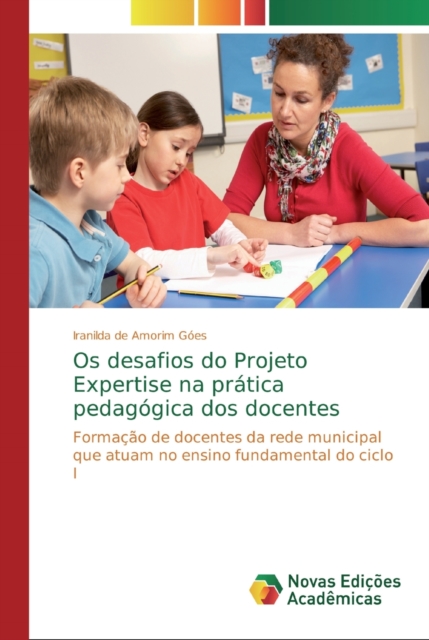 Iranilda de Amorim Góes

Os desafios do Projeto Expertise na prática pedagógica dos docentes

Formação de docentes da rede municipal que atuam no ensino fundamental do ciclo I

Novas Edições Acadêmicas